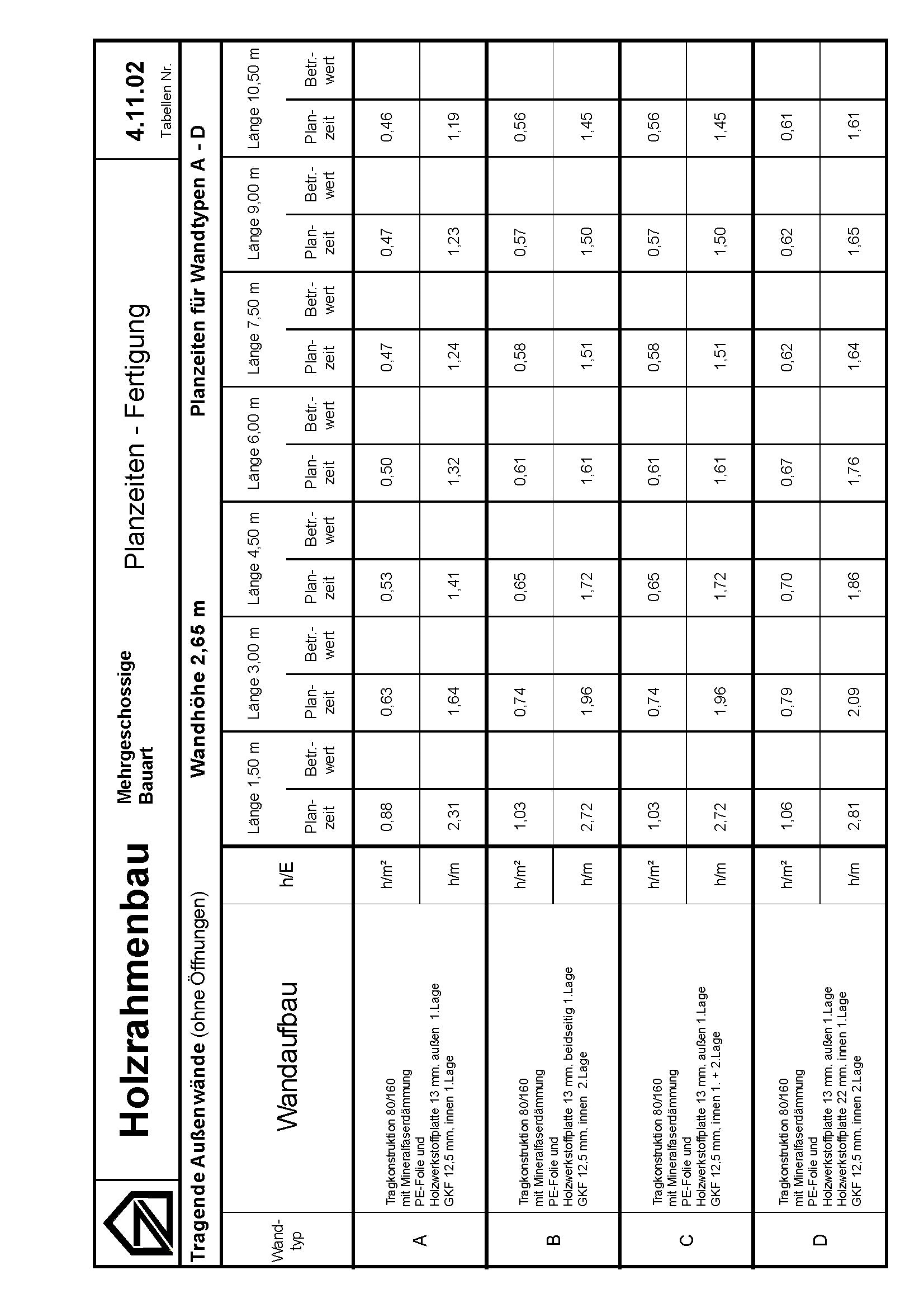 Holzrahmenbau

Mehrgeschossige Bauart

Planzeiten - Fertigung

4.11.02
Tabellen Nr.

Tragende Außenwände (ohne Öffnungen)

Wandhöhe 2,65 m

Planzeiten für Wandtypen A - D

| Wand-typ | Wandaufbau | h/E | Länge 1,50 m Plan-zeit | Länge 1,50 m Betr.-wert | Länge 3,00 m Plan-zeit | Länge 3,00 m Betr.-wert | Länge 4,50 m Plan-zeit | Länge 4,50 m Betr.-wert | Länge 6,00 m Plan-zeit | Länge 6,00 m Betr.-wert | Länge 7,50 m Plan-zeit | Länge 7,50 m Betr.-wert | Länge 9,00 m Plan-zeit | Länge 9,00 m Betr.-wert | Länge 10,50 m Plan-zeit | Länge 10,50 m Betr.-wert |
|---|---|---|---|---|---|---|---|---|---|---|---|---|---|---|---|---|
| A | Tragkonstruktion 80/160 mit Mineralfaserdämmung PE-Folie und Holzwerkstoffplatte 13 mm, außen 1.Lage GKF 12,5 mm, innen 1.Lage | h/m² | 0,88 | | 0,63 | | 0,53 | | 0,50 | | 0,47 | | 0,47 | | 0,46 | |
| | | h/m | 2,31 | | 1,64 | | 1,41 | | 1,32 | | 1,24 | | 1,23 | | 1,19 | |
| B | Tragkonstruktion 80/160 mit Mineralfaserdämmung PE-Folie und Holzwerkstoffplatte 13 mm, beidseitig 1.Lage GKF 12,5 mm, innen 2.Lage | h/m² | 1,03 | | 0,74 | | 0,65 | | 0,61 | | 0,58 | | 0,57 | | 0,56 | |
| | | h/m | 2,72 | | 1,96 | | 1,72 | | 1,61 | | 1,51 | | 1,50 | | 1,45 | |
| C | Tragkonstruktion 80/160 mit Mineralfaserdämmung PE-Folie und Holzwerkstoffplatte 13 mm, außen 1.Lage GKF 12,5 mm, innen 1. + 2.Lage | h/m² | 1,03 | | 0,74 | | 0,65 | | 0,61 | | 0,58 | | 0,57 | | 0,56 | |
| | | h/m | 2,72 | | 1,96 | | 1,72 | | 1,61 | | 1,51 | | 1,50 | | 1,45 | |
| D | Tragkonstruktion 80/160 mit Mineralfaserdämmung PE-Folie und Holzwerkstoffplatte 13 mm, außen 1.Lage Holzwerkstoffplatte 22 mm, innen 1.Lage GKF 12,5 mm, innen 2.Lage | h/m² | 1,06 | | 0,79 | | 0,70 | | 0,67 | | 0,62 | | 0,62 | | 0,61 | |
| | | h/m | 2,81 | | 2,09 | | 1,86 | | 1,76 | | 1,64 | | 1,65 | | 1,61 | |